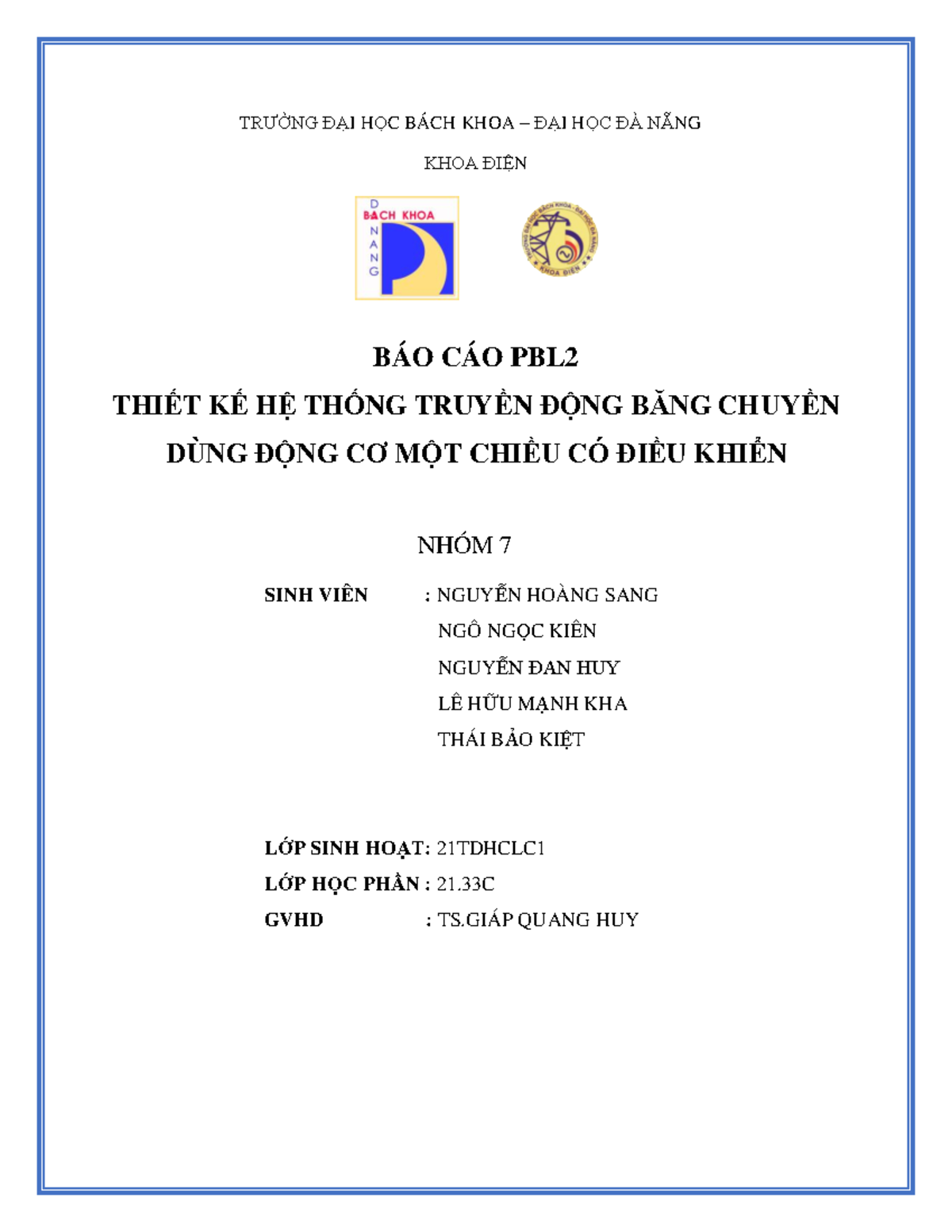 TRƯỜNG ĐẠI HỌC BÁCH KHOA – ĐẠI HỌC ĐÀ NẴNG

KHOA ĐIỆN

D
BÁCH KHOA
N
A
N
G

TRƯỜNG ĐẠI HỌC BÁCH KHOA - ĐẠI HỌC ĐÀ NẴNG
KHOA ĐIỆN

BÁO CÁO PBL2

THIẾT KẾ HỆ THỐNG TRUYỀN ĐỘNG BĂNG CHUYỀN DÙNG ĐỘNG CƠ MỘT CHIỀU CÓ ĐIỀU KHIỂN

NHÓM 7

SINH VIÊN : NGUYỄN HOÀNG SANG
NGÔ NGỌC KIÊN
NGUYỄN ĐAN HUY
LÊ HỮU MẠNH KHA
THÁI BẢO KIỆT

LỚP SINH HOẠT: 21TDHCLC1
LỚP HỌC PHẦN : 21.33C
GVHD : TS.GIÁP QUANG HUY